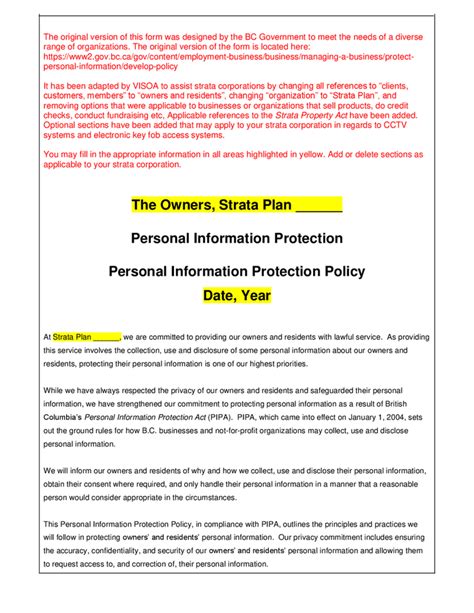 The original version of this form was designed by the BC Government to meet the needs of a diverse range of organizations. The original version of the form is located here: https://www2.gov.bc.ca/gov/content/employment-business/business/managing-a-business/protect-personal-information/develop-policy

It has been adapted by VISOA to assist strata corporations by changing all references to "clients, customers, members" to "owners and residents", changing "organization" to "Strata Plan", and removing options that were applicable to businesses or organizations that sell products, do credit checks, conduct fundraising etc, Applicable references to the Strata Property Act have been added. Optional sections have been added that may apply to your strata corporation in regards to CCTV systems and electronic key fob access systems.

You may fill in the appropriate information in all areas highlighted in yellow. Add or delete sections as applicable to your strata corporation.

The Owners, Strata Plan ______

Personal Information Protection

Personal Information Protection Policy

Date, Year

At Strata Plan ______, we are committed to providing our owners and residents with lawful service. As providing this service involves the collection, use and disclosure of some personal information about our owners and residents, protecting their personal information is one of our highest priorities.

While we have always respected the privacy of our owners and residents and safeguarded their personal information, we have strengthened our commitment to protecting personal information as a result of British Columbia's Personal Information Protection Act (PIPA). PIPA, which came into effect on January 1, 2004, sets out the ground rules for how B.C. businesses and not-for-profit organizations may collect, use and disclose personal information.

We will inform our owners and residents of why and how we collect, use and disclose their personal information, obtain their consent where required, and only handle their personal information in a manner that a reasonable person would consider appropriate in the circumstances.

This Personal Information Protection Policy, in compliance with PIPA, outlines the principles and practices we will follow in protecting owners' and residents' personal information. Our privacy commitment includes ensuring the accuracy, confidentiality, and security of our owners' and residents' personal information and allowing them to request access to, and correction of, their personal information.